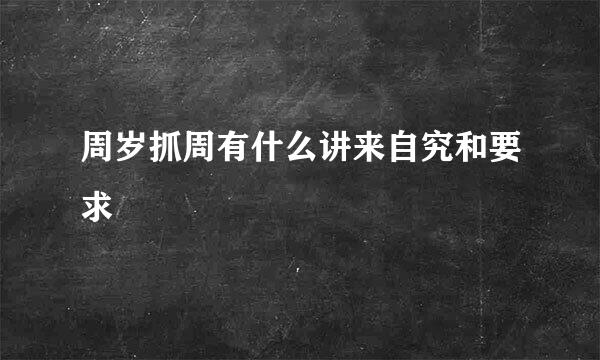 周岁抓周有什么讲来自究和要求